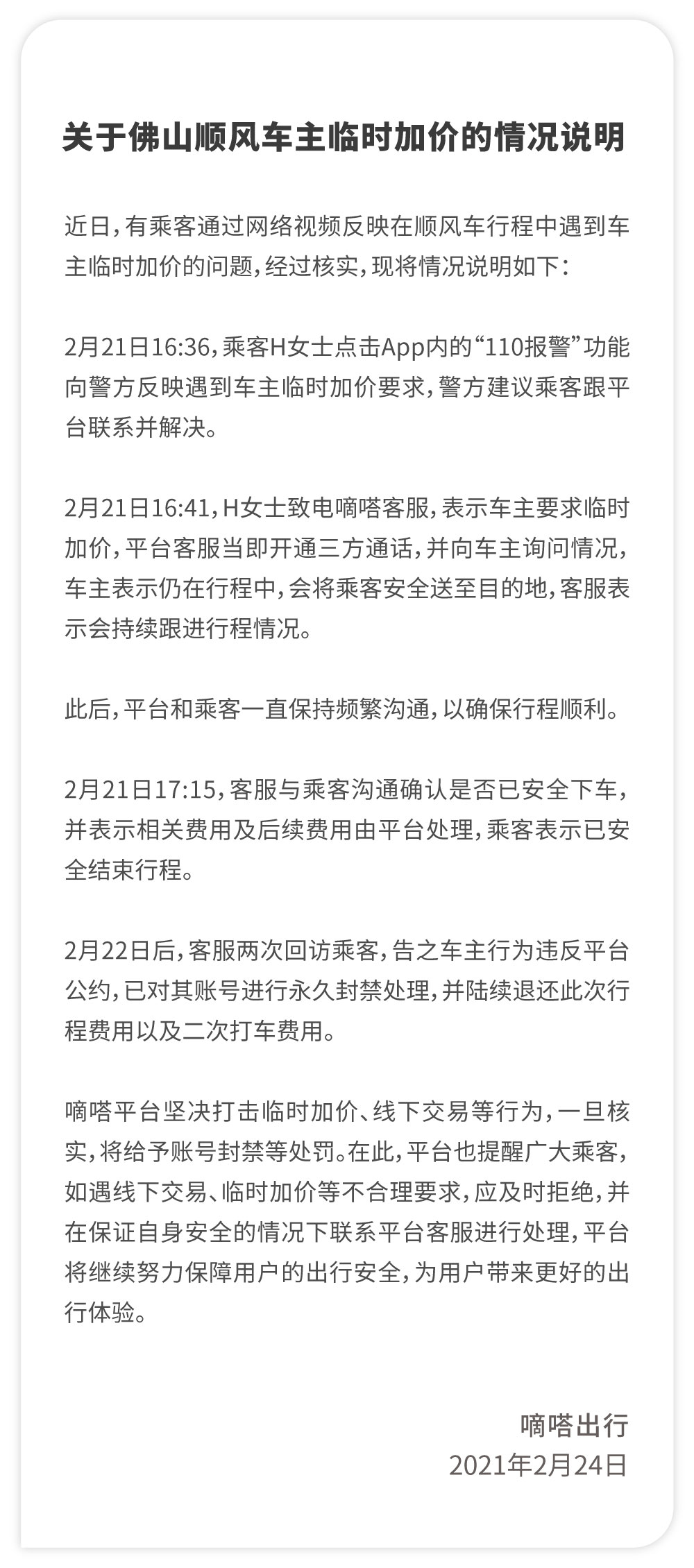 关于佛山顺风车主临时加价的情况说明

近日，有乘客通过网络视频反映在顺风车行程中遇到车主临时加价的问题，经过核实，现将情况说明如下：

2月21日16:36，乘客H女士点击App内的“110报警”功能向警方反映遇到车主临时加价要求，警方建议乘客跟平台联系并解决。

2月21日16:41，H女士致电嘀嗒客服，表示车主要求临时加价，平台客服当即开通三方通话，并向车主询问情况，车主表示仍在行程中，会将乘客安全送至目的地，客服表示会持续跟进行程情况。

此后，平台和乘客一直保持频繁沟通，以确保行程顺利。

2月21日17:15，客服与乘客沟通确认是否已安全下车，并表示相关费用及后续费用由平台处理，乘客表示已安全结束行程。

2月22日后，客服两次回访乘客，告之车主行为违反平台公约，已对其账号进行永久封禁处理，并陆续退还此次行程费用以及二次打车费用。

嘀嗒平台坚决打击临时加价、线下交易等行为，一旦核实，将给予账号封禁等处罚。在此，平台也提醒广大乘客，如遇线下交易、临时加价等不合理要求，应及时拒绝，并在保证自身安全的情况下联系平台客服进行处理，平台将继续努力保障用户的出行安全，为用户带来更好的出行体验。

嘀嗒出行
2021年2月24日